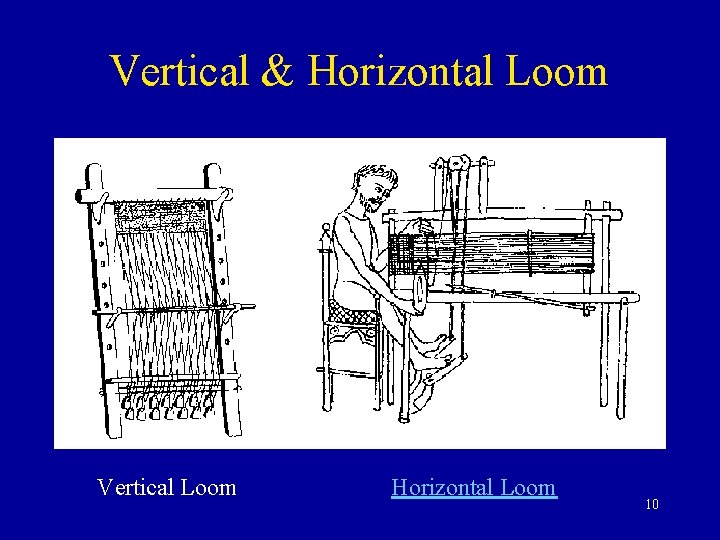 Vertical & Horizontal Loom

Vertical Loom

Horizontal Loom

10